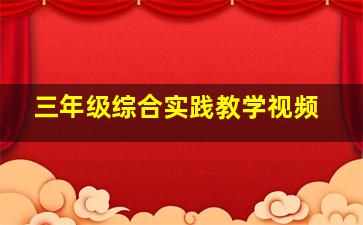 三年级综合实践教学视频